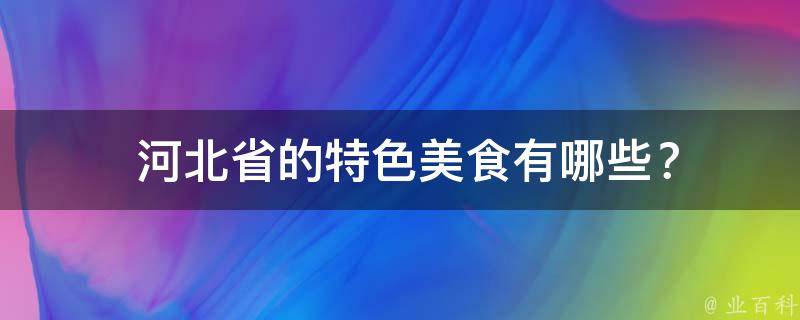 河北省的特色美食有哪些？

@ 业百科